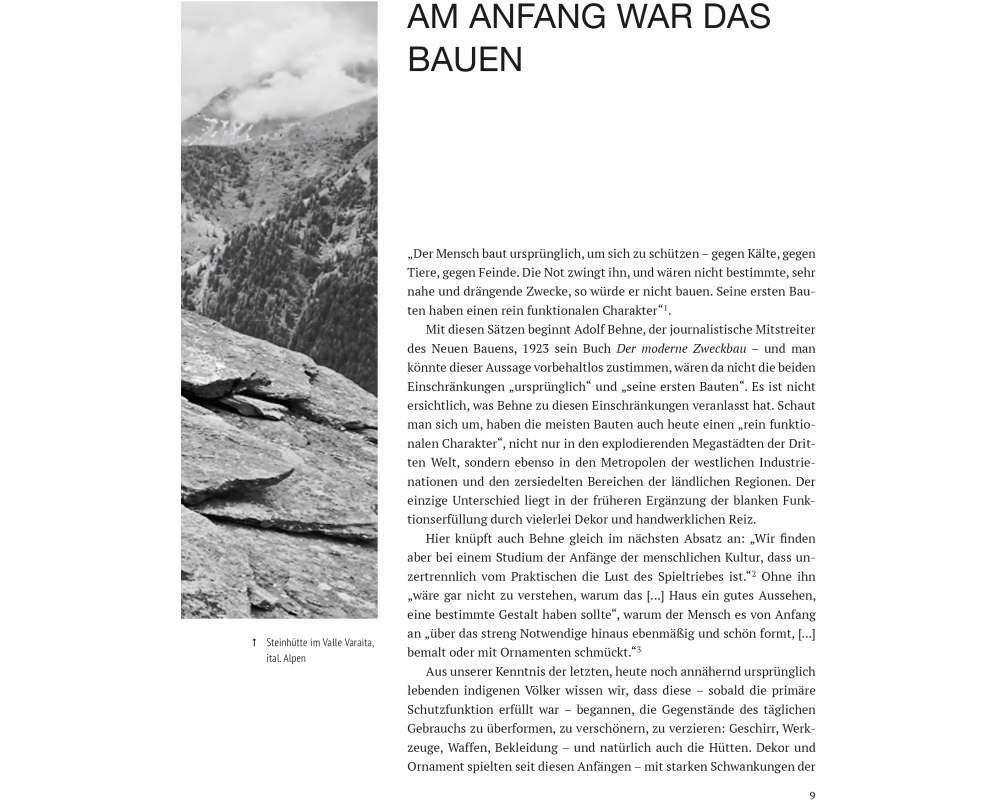 AM ANFANG WAR DAS BAUEN

↑ Steinhütte im Valle Varaita, ital. Alpen

„Der Mensch baut ursprünglich, um sich zu schützen – gegen Kälte, gegen Tiere, gegen Feinde. Die Not zwingt ihn, und wären nicht bestimmte, sehr nahe und drängende Zwecke, so würde er nicht bauen. Seine ersten Bauten haben einen rein funktionalen Charakter“$^1$.

Mit diesen Sätzen beginnt Adolf Behne, der journalistische Mitstreiter des Neuen Bauens, 1923 sein Buch Der moderne Zweckbau – und man könnte dieser Aussage vorbehaltlos zustimmen, wären da nicht die beiden Einschränkungen „ursprünglich“ und „seine ersten Bauten“. Es ist nicht ersichtlich, was Behne zu diesen Einschränkungen veranlasst hat. Schaut man sich um, haben die meisten Bauten auch heute einen „rein funktionalen Charakter“, nicht nur in den explodierenden Megastädten der Dritten Welt, sondern ebenso in den Metropolen der westlichen Industrienationen und den zersiedelten Bereichen der ländlichen Regionen. Der einzige Unterschied liegt in der früheren Ergänzung der blanken Funktionserfüllung durch vielerlei Dekor und handwerklichen Reiz.

Hier knüpft auch Behne gleich im nächsten Absatz an: „Wir finden aber bei einem Studium der Anfänge der menschlichen Kultur, dass untrennlich vom Praktischen die Lust des Spieltriebes ist.“$^2$ Ohne ihn „wäre gar nicht zu verstehen, warum das […] Haus ein gutes Aussehen, eine bestimmte Gestalt haben sollte“, warum der Mensch es von Anfang an „über das streng Notwendige hinaus ebenmäßig und schön formt, […] bemalt oder mit Ornamenten schmückt.“$^3$

Aus unserer Kenntnis der letzten, heute noch annähernd ursprünglich lebenden indigenen Völker wissen wir, dass diese – sobald die primäre Schutzfunktion erfüllt war – begannen, die Gegenstände des täglichen Gebrauchs zu überformen, zu verschönern, zu verzieren: Geschirr, Werkzeuge, Waffen, Bekleidung – und natürlich auch die Hütten. Dekor und Ornament spielten seit diesen Anfängen – mit starken Schwankungen der

9